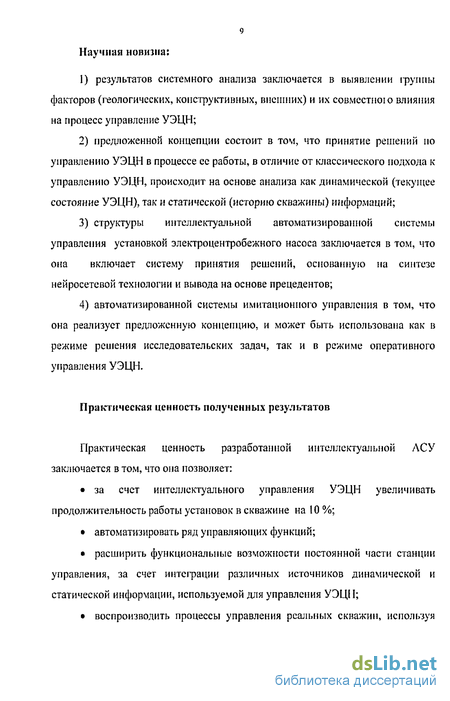 9

Научная новизна:

1) результатов системного анализа заключается в выявлении группы факторов (геологических, конструктивных, внешних) и их совместного влияния на процесс управление УЭЦН;

2) предложенной концепции состоит в том, что принятие решений по управлению УЭЦН в процессе ее работы, в отличие от классического подхода к управлению УЭЦН, происходит на основе анализа как динамической (текущее состояние УЭЦН), так и статической (историю скважины) информаций;

3) структуры интеллектуальной автоматизированной системы управления установкой электроцентробежного насоса заключается в том, что она включает систему принятия решений, основанную на синтезе нейросетевой технологии и вывода на основе прецедентов;

4) автоматизированной системы имитационного управления в том, что она реализует предложенную концепцию, и может быть использована как в режиме решения исследовательских задач, так и в режиме оперативного управления УЭЦН.

Практическая ценность полученных результатов

Практическая ценность разработанной интеллектуальной АСУ заключается в том, что она позволяет:

• за счет интеллектуального управления УЭЦН увеличивать продолжительность работы установок в скважине на 10 %;

• автоматизировать ряд управляющих функций;

• расширить функциональные возможности постоянной части станции управления, за счет интеграции различных источников динамической и статической информации, используемой для управления УЭЦН;

• воспроизводить процессы управления реальных скважин, используя

dsLib.net
библиотека диссертаций